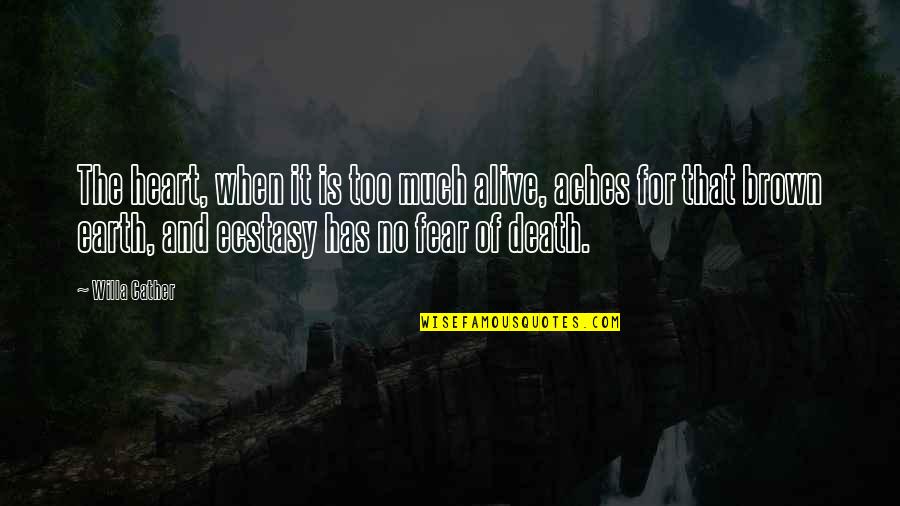 The heart, when it is too much alive, aches for that brown earth, and ecstasy has no fear of death.

~ Willa Cather

WISEFAMOUSQUOTES.COM